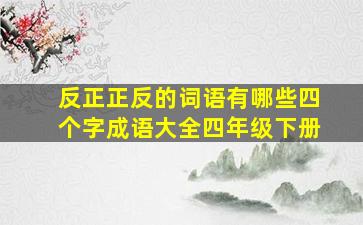 反正正反的词语有哪些四个字成语大全四年级下册